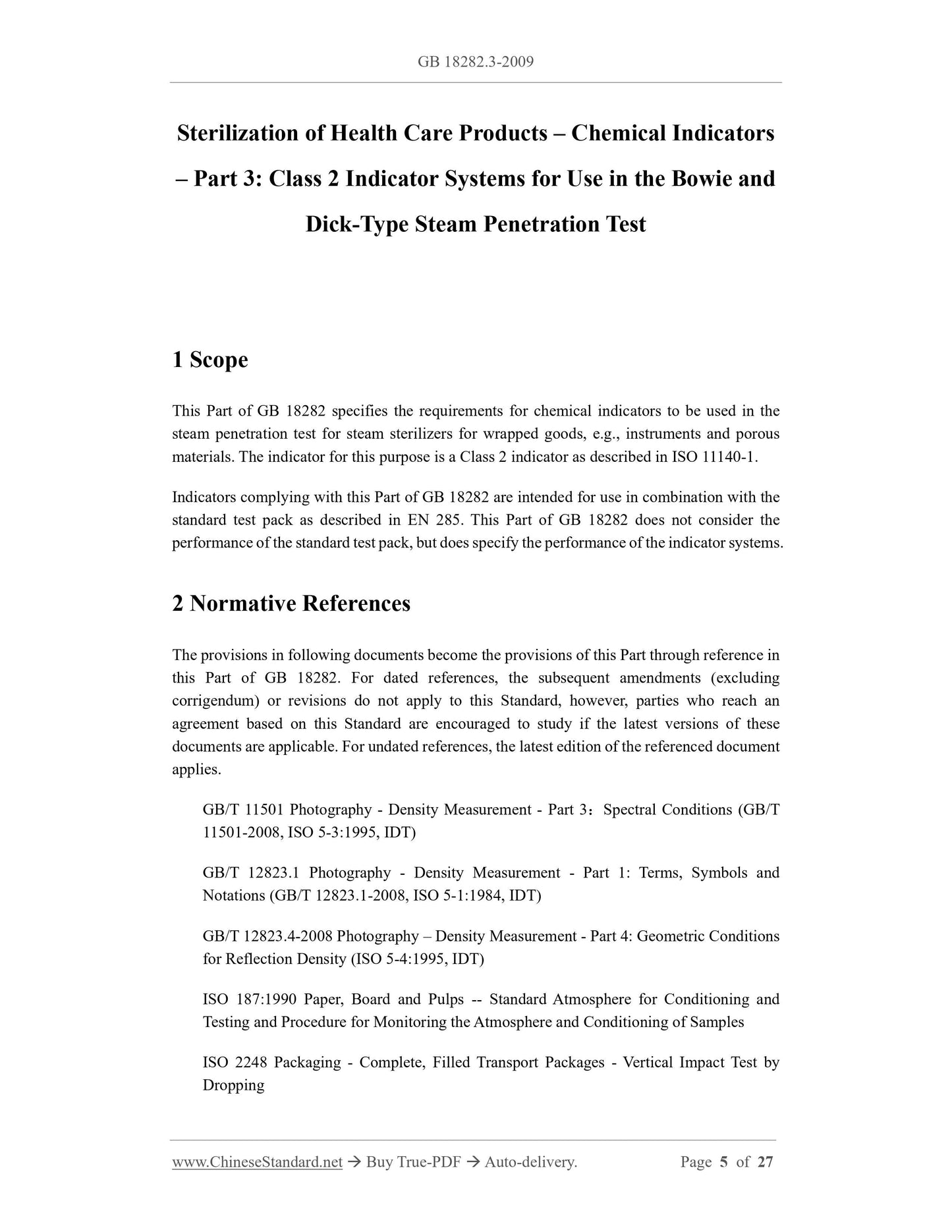 GB 18282.3-2009

Sterilization of Health Care Products – Chemical Indicators – Part 3: Class 2 Indicator Systems for Use in the Bowie and Dick-Type Steam Penetration Test

1 Scope

This Part of GB 18282 specifies the requirements for chemical indicators to be used in the steam penetration test for steam sterilizers for wrapped goods, e.g., instruments and porous materials. The indicator for this purpose is a Class 2 indicator as described in ISO 11140-1.

Indicators complying with this Part of GB 18282 are intended for use in combination with the standard test pack as described in EN 285. This Part of GB 18282 does not consider the performance of the standard test pack, but does specify the performance of the indicator systems.

2 Normative References

The provisions in following documents become the provisions of this Part through reference in this Part of GB 18282. For dated references, the subsequent amendments (excluding corrigendum) or revisions do not apply to this Standard, however, parties who reach an agreement based on this Standard are encouraged to study if the latest versions of these documents are applicable. For undated references, the latest edition of the referenced document applies.

GB/T 11501 Photography - Density Measurement - Part 3：Spectral Conditions (GB/T 11501-2008, ISO 5-3:1995, IDT)

GB/T 12823.1 Photography - Density Measurement - Part 1: Terms, Symbols and Notations (GB/T 12823.1-2008, ISO 5-1:1984, IDT)

GB/T 12823.4-2008 Photography – Density Measurement - Part 4: Geometric Conditions for Reflection Density (ISO 5-4:1995, IDT)

ISO 187:1990 Paper, Board and Pulps -- Standard Atmosphere for Conditioning and Testing and Procedure for Monitoring the Atmosphere and Conditioning of Samples

ISO 2248 Packaging - Complete, Filled Transport Packages - Vertical Impact Test by Dropping

www.ChineseStandard.net → Buy True-PDF → Auto-delivery. Page 5 of 27